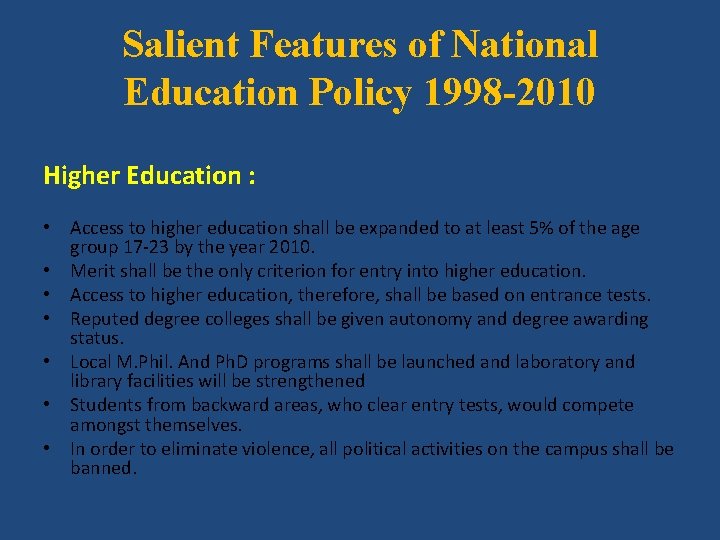 Salient Features of National Education Policy 1998-2010

Higher Education :

• Access to higher education shall be expanded to at least 5% of the age group 17-23 by the year 2010.
• Merit shall be the only criterion for entry into higher education.
• Access to higher education, therefore, shall be based on entrance tests.
• Reputed degree colleges shall be given autonomy and degree awarding status.
• Local M.Phil. And PhD programs shall be launched and laboratory and library facilities will be strengthened
• Students from backward areas, who clear entry tests, would compete amongst themselves.
• In order to eliminate violence, all political activities on the campus shall be banned.